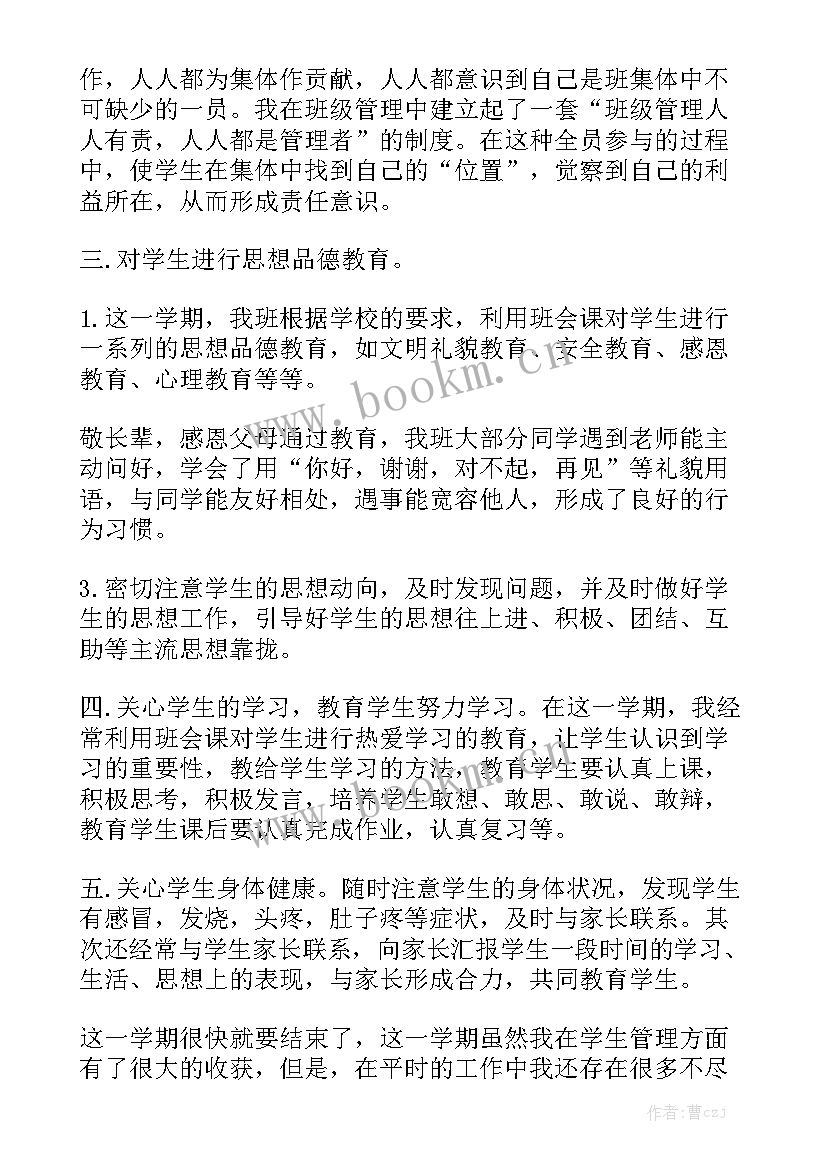 作，人人都为集体作贡献，人人都意识到自己是班集体中不可缺少的一员。我在班级管理中建立起了一套“班级管理人人有责，人人都是管理者”的制度。在这种全员参与的过程中，使学生在集体中找到自己的“位置”，觉察到自己的利益所在，从而形成责任意识。

三.对学生进行思想品德教育。

1.这一学期，我班根据学校的要求，利用班会课对学生进行一系列的思想品德教育，如文明礼貌教育、安全教育、感恩教育、心理教育等等。

敬长辈，感恩父母通过教育，我班大部分同学遇到老师能主动问好，学会了用“你好，谢谢，对不起，再见”等礼貌用语，与同学能友好相处，遇事能宽容他人，形成了良好的行为习惯。

3.密切注意学生的思想动向，及时发现问题，并及时做好学生的思想工作，引导好学生的思想往上进、积极、团结、互助等主流思想靠拢。

四.关心学生的学习，教育学生努力学习。在这一学期，我经常利用班会课对学生进行热爱学习的教育，让学生认识到学习的重要性，教给学生学习的方法，教育学生要认真上课，积极思考，积极发言，培养学生敢想、敢思、敢说、敢辩，教育学生课后要认真完成作业，认真复习等。

五.关心学生身体健康。随时注意学生的身体状况，发现学生有感冒，发烧，头疼，肚子疼等症状，及时与家长联系。其次还经常与学生家长联系，向家长汇报学生一段时间的学习、生活、思想上的表现，与家长形成合力，共同教育学生。

这一学期很快就要结束了，这一学期虽然我在学生管理方面有了很大的收获，但是，在平时的工作中我还存在很多不尽

www.bookm.cn

作者：曹czJ